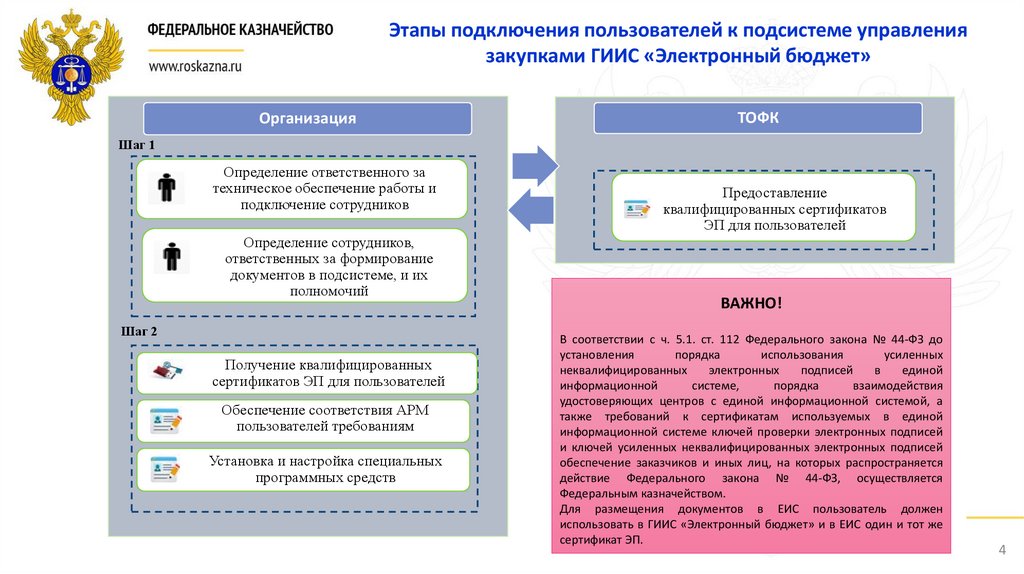 ФЕДЕРАЛЬНОЕ КАЗНАЧЕЙСТВО

www.roskazna.ru

Этапы подключения пользователей к подсистеме управления закупками ГИИС «Электронный бюджет»

Организация

Шаг 1

Определение ответственного за техническое обеспечение работы и подключение сотрудников

Определение сотрудников, ответственных за формирование документов в подсистеме, и их полномочий

Шаг 2

Получение квалифицированных сертификатов ЭП для пользователей

Обеспечение соответствия АРМ пользователей требованиям

Установка и настройка специальных программных средств

ТОФК

Предоставление квалифицированных сертификатов ЭП для пользователей

ВАЖНО!

В соответствии с ч. 5.1. ст. 112 Федерального закона № 44-ФЗ до установления порядка использования усиленных неквалифицированных электронных подписей в единой информационной системе, порядка взаимодействия удостоверяющих центров с единой информационной системой, а также требований к сертификатам используемых в единой информационной системе ключей проверки электронных подписей и ключей усиленных неквалифицированных электронных подписей обеспечение заказчиков и иных лиц, на которых распространяется действие Федерального закона № 44-ФЗ, осуществляется Федеральным казначейством.

Для размещения документов в ЕИС пользователь должен использовать в ГИИС «Электронный бюджет» и в ЕИС один и тот же сертификат ЭП.

4